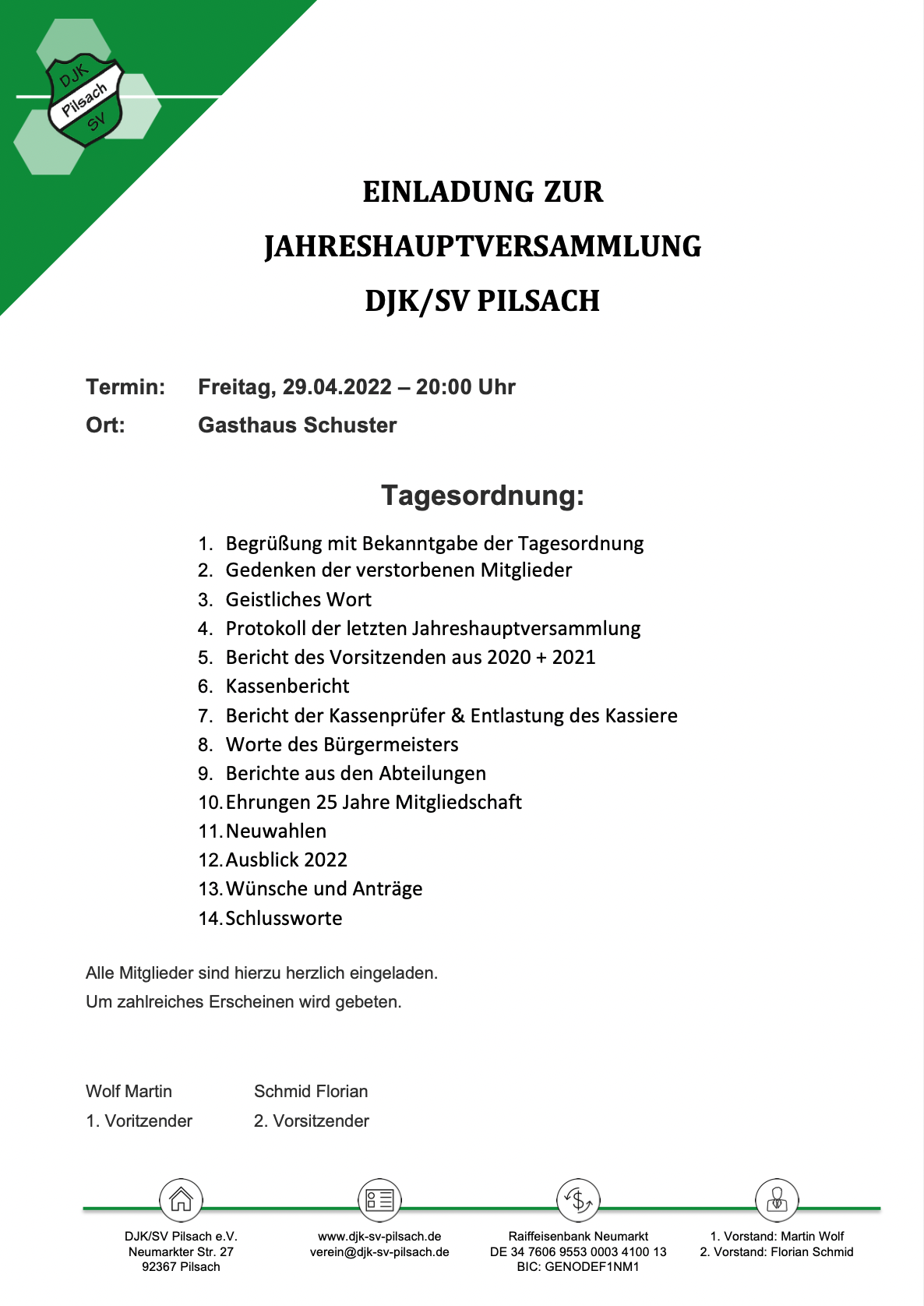 DJK
Pilsach
SV

EINLADUNG ZUR
JAHRESHAUPTVERSAMMLUNG
DJK/SV PILSACH

Termin: Freitag, 29.04.2022 – 20:00 Uhr
Ort: Gasthaus Schuster

Tagesordnung:

1. Begrüßung mit Bekanntgabe der Tagesordnung
2. Gedenken der verstorbenen Mitglieder
3. Geistliches Wort
4. Protokoll der letzten Jahreshauptversammlung
5. Bericht des Vorsitzenden aus 2020 + 2021
6. Kassenbericht
7. Bericht der Kassenprüfer & Entlastung des Kassiere
8. Worte des Bürgermeisters
9. Berichte aus den Abteilungen
10. Ehrungen 25 Jahre Mitgliedschaft
11. Neuwahlen
12. Ausblick 2022
13. Wünsche und Anträge
14. Schlussworte

Alle Mitglieder sind hierzu herzlich eingeladen.
Um zahlreiches Erscheinen wird gebeten.

Wolf Martin
1. Voritzender

Schmid Florian
2. Vorsitzender

DJK/SV Pilsach e.V.
Neumarkter Str. 27
92367 Pilsach

www.djk-sv-pilsach.de
verein@djk-sv-pilsach.de

Raiffeisenbank Neumarkt
DE 34 7606 9553 0003 4100 13
BIC: GENODEF1NM1

1. Vorstand: Martin Wolf
2. Vorstand: Florian Schmid